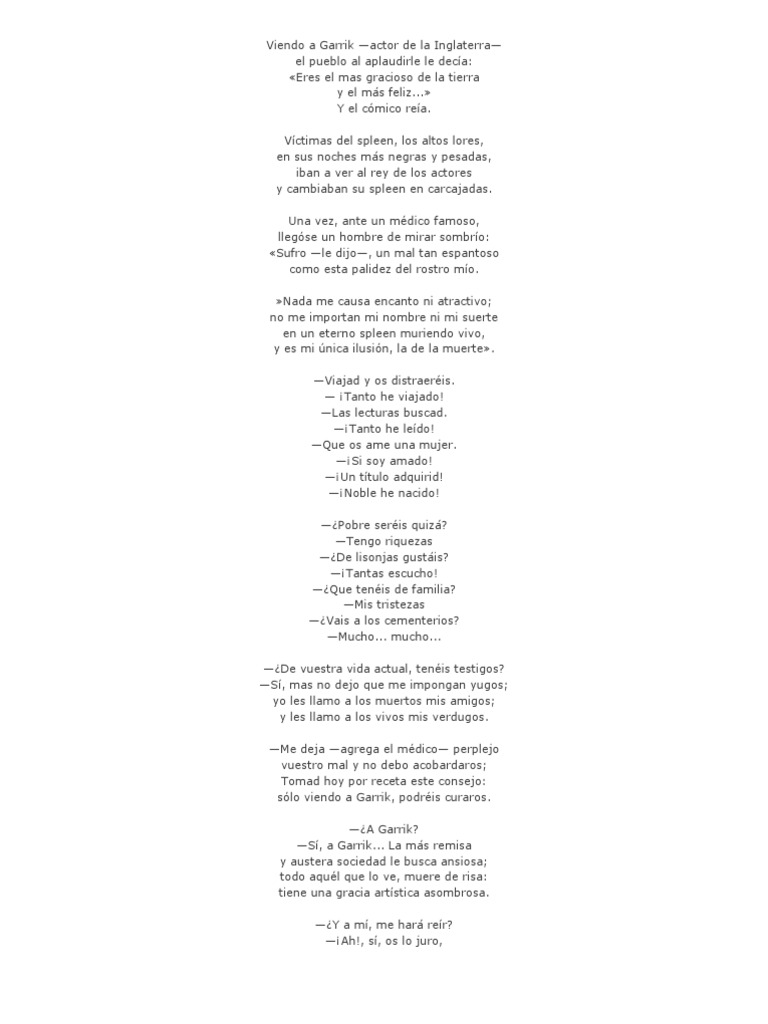 Viendo a Garrik —actor de la Inglaterra—
el pueblo al aplaudirle le decía:
«Eres el mas gracioso de la tierra
y el más feliz...»
Y el cómico reía.

Víctimas del spleen, los altos lores,
en sus noches más negras y pesadas,
iban a ver al rey de los actores
y cambiaban su spleen en carcajadas.

Una vez, ante un médico famoso,
llegóse un hombre de mirar sombrío:
«Sufro —le dijo—, un mal tan espantoso
como esta palidez del rostro mío.

»Nada me causa encanto ni atractivo;
no me importan mi nombre ni mi suerte
en un eterno spleen muriendo vivo,
y es mi única ilusión, la de la muerte».

—Viajad y os distraeréis.
— ¡Tanto he viajado!
—Las lecturas buscad.
—¡Tanto he leído!
—Que os ame una mujer.
—¡Si soy amado!
—¡Un título adquirid!
—¡Noble he nacido!

—¿Pobre seréis quizá?
—Tengo riquezas
—¿De lisonjas gustáis?
—¡Tantas escucho!
—¿Que tenéis de familia?
—Mis tristezas
—¿Vais a los cementerios?
—Mucho... mucho...

—¿De vuestra vida actual, tenéis testigos?
—Sí, mas no dejo que me impongan yugos;
yo les llamo a los muertos mis amigos;
y les llamo a los vivos mis verdugos.

—Me deja —agrega el médico— perplejo
vuestro mal y no debo acobardaros;
Tomad hoy por receta este consejo:
sólo viendo a Garrik, podréis curaros.

—¿A Garrik?
—Sí, a Garrik... La más remisa
y austera sociedad le busca ansiosa;
todo aquél que lo ve, muere de risa:
tiene una gracia artística asombrosa.

—¿Y a mí, me hará reír?
—¡Ah!, sí, os lo juro,